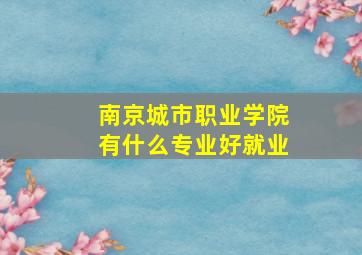 南京城市职业学院
有什么专业好就业